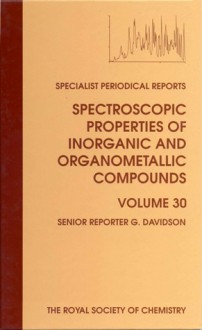 SPECIALIST PERIODICAL REPORTS

SPECTROSCOPIC PROPERTIES OF INORGANIC AND ORGANOMETALLIC COMPOUNDS

VOLUME 30

SENIOR REPORTER G. DAVIDSON

THE ROYAL SOCIETY OF CHEMISTRY